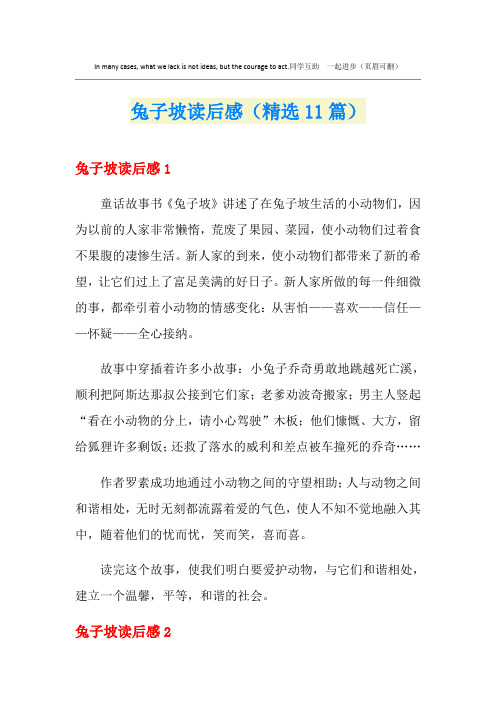 In many cases, what we lack is not ideas, but the courage to act.同学互助 一起进步（页眉可删）

兔子坡读后感（精选11篇）

兔子坡读后感1

童话故事书《兔子坡》讲述了在兔子坡生活的小动物们，因为以前的人家非常懒惰，荒废了果园、菜园，使小动物们过着食不果腹的凄惨生活。新人家的到来，使小动物们都带来了新的希望，让它们过上了富足美满的好日子。新人家所做的每一件细微的事，都牵引着小动物的情感变化：从害怕——喜欢——信任——怀疑——全心接纳。

故事中穿插着许多小故事：小兔子乔奇勇敢地跳越死亡溪，顺利把阿斯达那叔公接到它们家；老爹劝波奇搬家；男主人竖起“看在小动物的分上，请小心驾驶”木板；他们慷慨、大方，留给狐狸许多剩饭；还救了落水的威利和差点被车撞死的乔奇……

作者罗素成功地通过小动物之间的守望相助；人与动物之间和谐相处，无时无刻都流露着爱的气色，使人不知不觉地融入其中，随着他们的忧而忧，笑而笑，喜而喜。

读完这个故事，使我们明白要爱护动物，与它们和谐相处，建立一个温馨，平等，和谐的社会。

兔子坡读后感2